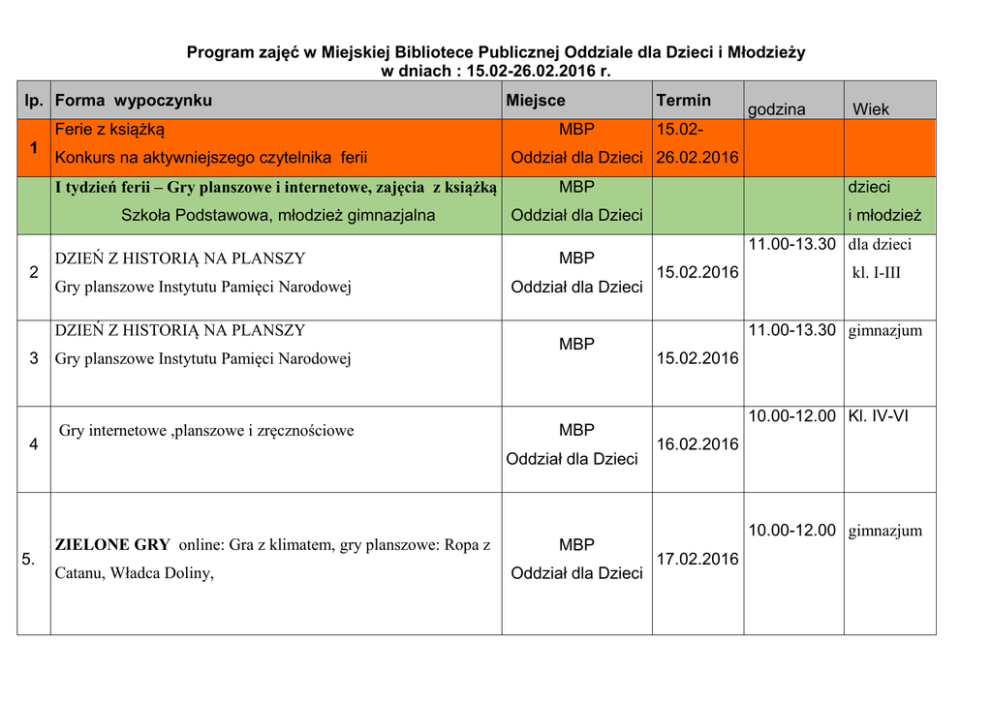 Program zajęć w Miejskiej Bibliotece Publicznej Oddziale dla Dzieci i Młodzieży
w dniach : 15.02-26.02.2016 r.

| lp. | Forma wypoczynku | Miejsce | Termin | godzina | Wiek |
|---|---|---|---|---|---|
| 1 | Ferie z książką Konkurs na aktywniejszego czytelnika ferii | MBP Oddział dla Dzieci | 15.02-26.02.2016 | | |
| | I tydzień ferii – Gry planszowe i internetowe, zajęcia z książką Szkoła Podstawowa, młodzież gimnazjalna | MBP Oddział dla Dzieci | | | dzieci i młodzież |
| 2 | DZIEŃ Z HISTORIĄ NA PLANSZY Gry planszowe Instytutu Pamięci Narodowej | MBP Oddział dla Dzieci | 15.02.2016 | 11.00-13.30 | dla dzieci kl. I-III |
| 3 | DZIEŃ Z HISTORIĄ NA PLANSZY Gry planszowe Instytutu Pamięci Narodowej | MBP | 15.02.2016 | 11.00-13.30 | gimnazjum |
| 4 | Gry internetowe ,planszowe i zręcznościowe | MBP Oddział dla Dzieci | 16.02.2016 | 10.00-12.00 | Kl. IV-VI |
| 5. | ZIELONE GRY online: Gra z klimatem, gry planszowe: Ropa z Catanu, Władca Doliny, | MBP Oddział dla Dzieci | 17.02.2016 | 10.00-12.00 | gimnazjum |